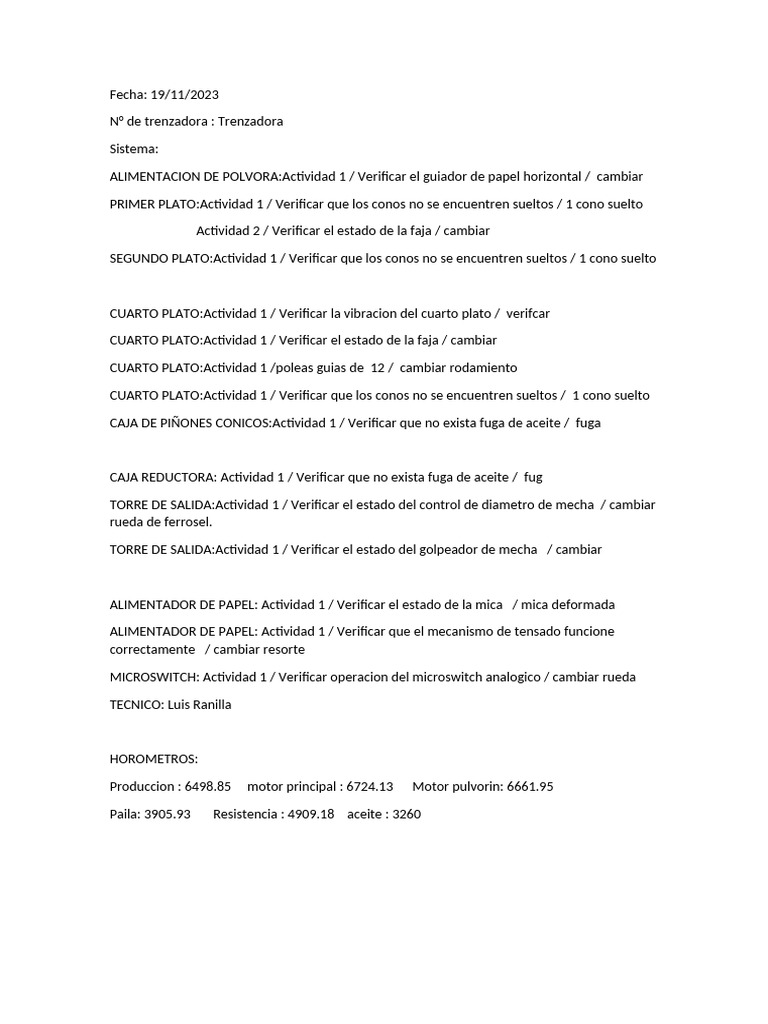 Fecha: 19/11/2023

Nº de trenzadora : Trenzadora

Sistema:

ALIMENTACION DE POLVORA:Actividad 1 / Verificar el guiador de papel horizontal / cambiar

PRIMER PLATO:Actividad 1 / Verificar que los conos no se encuentren sueltos / 1 cono suelto

Actividad 2 / Verificar el estado de la faja / cambiar

SEGUNDO PLATO:Actividad 1 / Verificar que los conos no se encuentren sueltos / 1 cono suelto

CUARTO PLATO:Actividad 1 / Verificar la vibracion del cuarto plato / verifcar

CUARTO PLATO:Actividad 1 / Verificar el estado de la faja / cambiar

CUARTO PLATO:Actividad 1 /poleas guias de 12 / cambiar rodamiento

CUARTO PLATO:Actividad 1 / Verificar que los conos no se encuentren sueltos / 1 cono suelto

CAJA DE PIÑONES CONICOS:Actividad 1 / Verificar que no exista fuga de aceite / fuga

CAJA REDUCTORA: Actividad 1 / Verificar que no exista fuga de aceite / fug

TORRE DE SALIDA:Actividad 1 / Verificar el estado del control de diametro de mecha / cambiar rueda de ferrosel.

TORRE DE SALIDA:Actividad 1 / Verificar el estado del golpeador de mecha / cambiar

ALIMENTADOR DE PAPEL: Actividad 1 / Verificar el estado de la mica / mica deformada

ALIMENTADOR DE PAPEL: Actividad 1 / Verificar que el mecanismo de tensado funcione correctamente / cambiar resorte

MICROSWITCH: Actividad 1 / Verificar operacion del microswitch analogico / cambiar rueda

TECNICO: Luis Ranilla

HOROMETROS:

Produccion : 6498.85 motor principal : 6724.13 Motor pulvorin: 6661.95

Paila: 3905.93 Resistencia : 4909.18 aceite : 3260